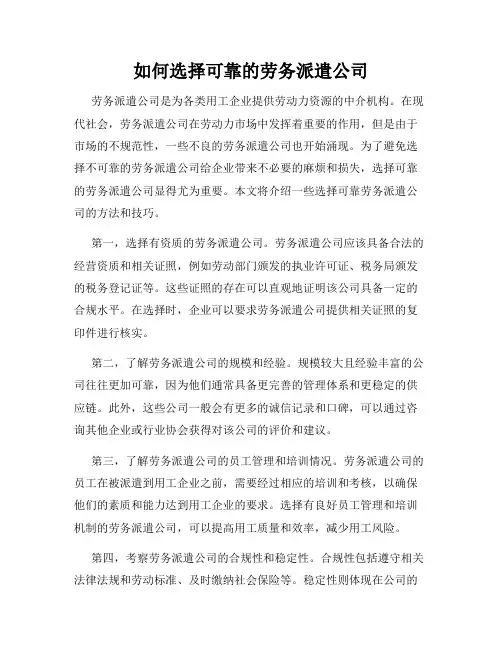 如何选择可靠的劳务派遣公司

劳务派遣公司是为各类用工企业提供劳动力资源的中介机构。在现代社会，劳务派遣公司在劳动力市场中发挥着重要的作用，但是由于市场的不规范性，一些不良的劳务派遣公司也开始涌现。为了避免选择不可靠的劳务派遣公司给企业带来不必要的麻烦和损失，选择可靠的劳务派遣公司显得尤为重要。本文将介绍一些选择可靠劳务派遣公司的方法和技巧。

第一，选择有资质的劳务派遣公司。劳务派遣公司应该具备合法的经营资质和相关证照，例如劳动部门颁发的执业许可证、税务局颁发的税务登记证等。这些证照的存在可以直观地证明该公司具备一定的合规水平。在选择时，企业可以要求劳务派遣公司提供相关证照的复印件进行核实。

第二，了解劳务派遣公司的规模和经验。规模较大且经验丰富的公司往往更加可靠，因为他们通常具备更完善的管理体系和更稳定的供应链。此外，这些公司一般会有更多的诚信记录和口碑，可以通过咨询其他企业或行业协会获得对该公司的评价和建议。

第三，了解劳务派遣公司的员工管理和培训情况。劳务派遣公司的员工在被派遣到用工企业之前，需要经过相应的培训和考核，以确保他们的素质和能力达到用工企业的要求。选择有良好员工管理和培训机制的劳务派遣公司，可以提高用工质量和效率，减少用工风险。

第四，考察劳务派遣公司的合规性和稳定性。合规性包括遵守相关法律法规和劳动标准、及时缴纳社会保险等。稳定性则体现在公司的